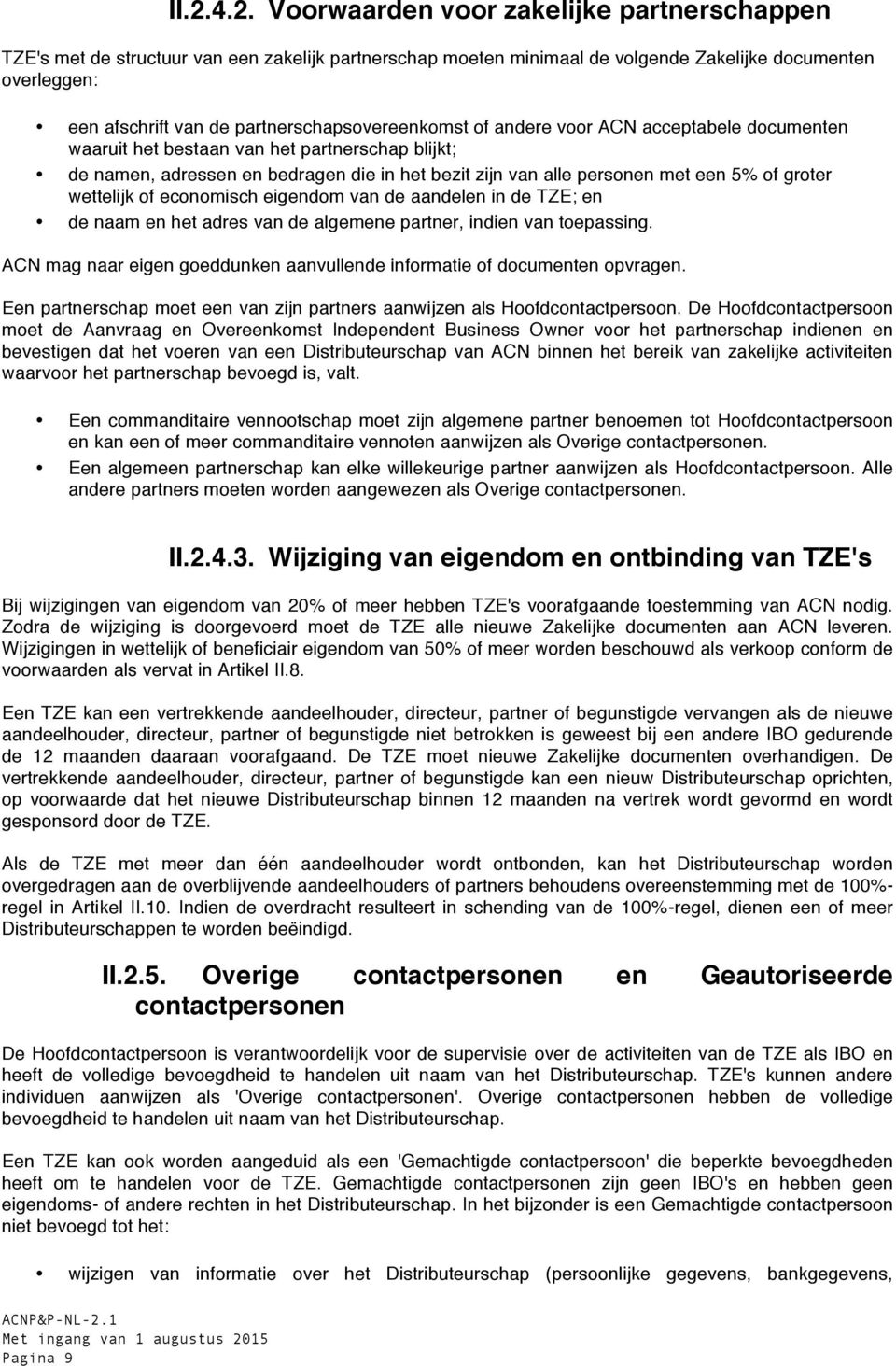 II.2.4.2. Voorwaarden voor zakelijke partnerschappen

TZE's met de structuur van een zakelijk partnerschap moeten minimaal de volgende Zakelijke documenten overleggen:

• een afschrift van de partnerschapsovereenkomst of andere voor ACN acceptabele documenten waaruit het bestaan van het partnerschap blijkt;
• de namen, adressen en bedragen die in het bezit zijn van alle personen met een 5% of groter wettelijk of economisch eigendom van de aandelen in de TZE; en
• de naam en het adres van de algemene partner, indien van toepassing.

ACN mag naar eigen goeddunken aanvullende informatie of documenten opvragen.

Een partnerschap moet een van zijn partners aanwijzen als Hoofdcontactpersoon. De Hoofdcontactpersoon moet de Aanvraag en Overeenkomst Independent Business Owner voor het partnerschap indienen en bevestigen dat het voeren van een Distributeurschap van ACN binnen het bereik van zakelijke activiteiten waarvoor het partnerschap bevoegd is, valt.

• Een commanditaire vennootschap moet zijn algemene partner benoemen tot Hoofdcontactpersoon en kan een of meer commanditaire vennoten aanwijzen als Overige contactpersonen.
• Een algemeen partnerschap kan elke willekeurige partner aanwijzen als Hoofdcontactpersoon. Alle andere partners moeten worden aangewezen als Overige contactpersonen.

II.2.4.3. Wijziging van eigendom en ontbinding van TZE's

Bij wijzigingen van eigendom van 20% of meer hebben TZE's voorafgaande toestemming van ACN nodig. Zodra de wijziging is doorgevoerd moet de TZE alle nieuwe Zakelijke documenten aan ACN leveren. Wijzigingen in wettelijk of beneficiair eigendom van 50% of meer worden beschouwd als verkoop conform de voorwaarden als vervat in Artikel II.8.

Een TZE kan een vertrekkende aandeelhouder, directeur, partner of begunstigde vervangen als de nieuwe aandeelhouder, directeur, partner of begunstigde niet betrokken is geweest bij een andere IBO gedurende de 12 maanden daaraan voorafgaand. De TZE moet nieuwe Zakelijke documenten overhandigen. De vertrekkende aandeelhouder, directeur, partner of begunstigde kan een nieuw Distributeurschap oprichten, op voorwaarde dat het nieuwe Distributeurschap binnen 12 maanden na vertrek wordt gevormd en wordt gesponsord door de TZE.

Als de TZE met meer dan één aandeelhouder wordt ontbonden, kan het Distributeurschap worden overgedragen aan de overblijvende aandeelhouders of partners behoudens overeenstemming met de 100%-regel in Artikel II.10. Indien de overdracht resulteert in schending van de 100%-regel, dienen een of meer Distributeurschappen te worden beëindigd.

II.2.5. Overige contactpersonen en Geautoriseerde contactpersonen

De Hoofdcontactpersoon is verantwoordelijk voor de supervisie over de activiteiten van de TZE als IBO en heeft de volledige bevoegdheid te handelen uit naam van het Distributeurschap. TZE's kunnen andere individuen aanwijzen als 'Overige contactpersonen'. Overige contactpersonen hebben de volledige bevoegdheid te handelen uit naam van het Distributeurschap.

Een TZE kan ook worden aangeduid als een 'Gemachtigde contactpersoon' die beperkte bevoegdheden heeft om te handelen voor de TZE. Gemachtigde contactpersonen zijn geen IBO's en hebben geen eigendoms- of andere rechten in het Distributeurschap. In het bijzonder is een Gemachtigde contactpersoon niet bevoegd tot het:

• wijzigen van informatie over het Distributeurschap (persoonlijke gegevens, bankgegevens,

ACNP&P-NL-2.1
Met ingang van 1 augustus 2015
Pagina 9